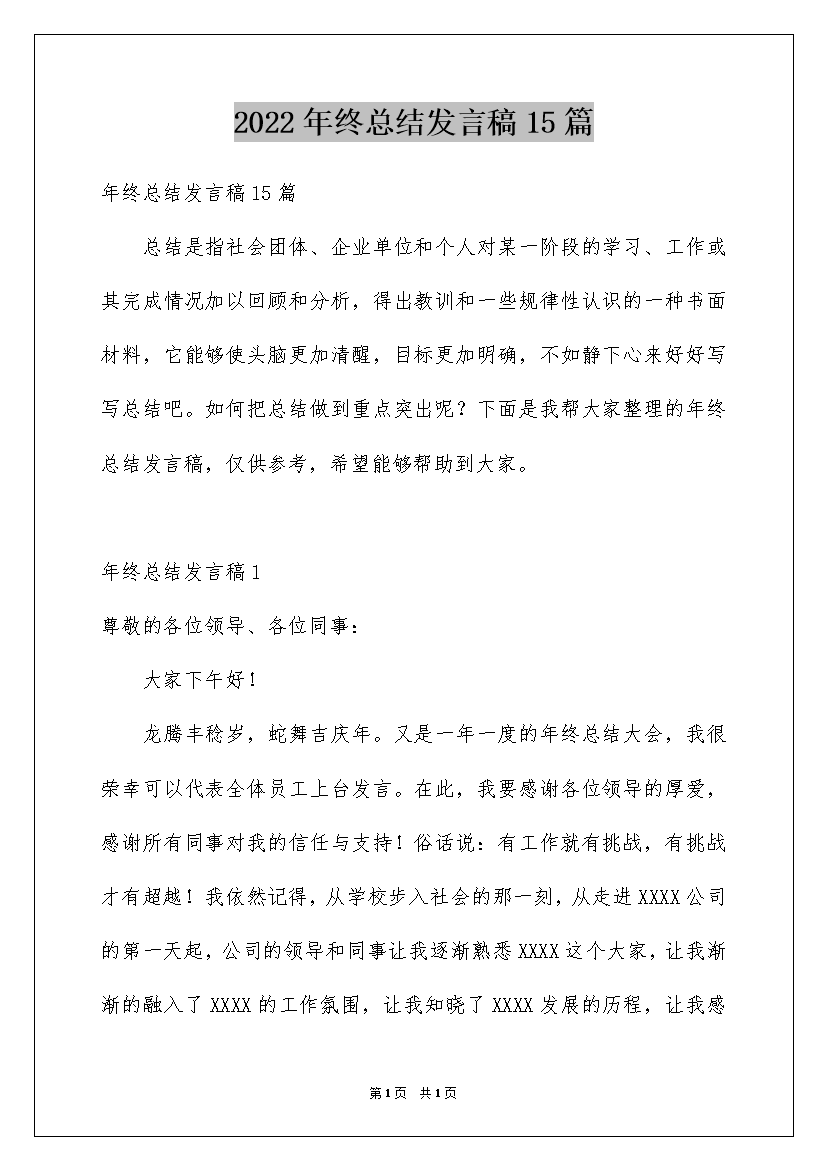 2022年终总结发言稿15篇

年终总结发言稿15篇

总结是指社会团体、企业单位和个人对某一阶段的学习、工作或其完成情况加以回顾和分析，得出教训和一些规律性认识的一种书面材料，它能够使头脑更加清醒，目标更加明确，不如静下心来好好写写总结吧。如何把总结做到重点突出呢？下面是我帮大家整理的年终总结发言稿，仅供参考，希望能够帮助到大家。

年终总结发言稿1

尊敬的各位领导、各位同事：

大家下午好！

龙腾丰稔岁，蛇舞吉庆年。又是一年一度的年终总结大会，我很荣幸可以代表全体员工上台发言。在此，我要感谢各位领导的厚爱，感谢所有同事对我的信任与支持！俗话说：有工作就有挑战，有挑战才有超越！我依然记得，从学校步入社会的那一刻，从走进XXXX公司的第一天起，公司的领导和同事让我逐渐熟悉XXXX这个大家，让我渐渐的融入了XXXX的工作氛围，让我知晓了XXXX发展的历程，让我感

第1页 共1页